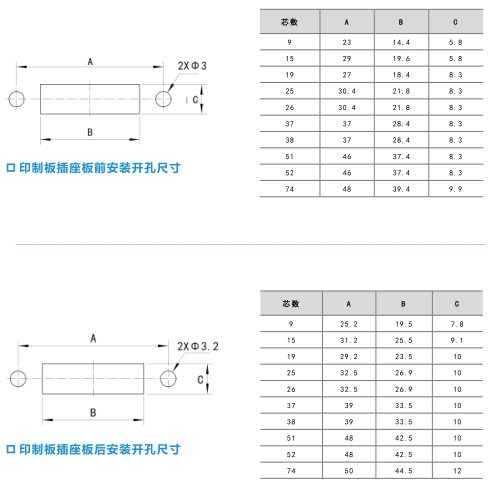 A

2XΦ3

C

B

□ 印制板插座板前安装开孔尺寸

| 芯数 | A | B | C |
|---|---|---|---|
| 9 | 23 | 14.4 | 5.8 |
| 15 | 29 | 19.6 | 5.8 |
| 19 | 27 | 18.4 | 8.3 |
| 25 | 30.4 | 21.8 | 8.3 |
| 26 | 30.4 | 21.8 | 8.3 |
| 37 | 37 | 28.4 | 8.3 |
| 38 | 37 | 28.4 | 8.3 |
| 51 | 46 | 37.4 | 8.3 |
| 52 | 46 | 37.4 | 8.3 |
| 74 | 48 | 39.4 | 9.9 |

A

2XΦ3.2

C

B

□ 印制板插座板后安装开孔尺寸

| 芯数 | A | B | C |
|---|---|---|---|
| 9 | 25.2 | 19.5 | 7.8 |
| 15 | 31.2 | 25.5 | 9.1 |
| 19 | 29.2 | 23.5 | 10 |
| 25 | 32.5 | 26.9 | 10 |
| 26 | 32.5 | 26.9 | 10 |
| 37 | 39 | 33.5 | 10 |
| 38 | 39 | 33.5 | 10 |
| 51 | 48 | 42.5 | 10 |
| 52 | 48 | 42.5 | 10 |
| 74 | 50 | 44.5 | 12 |